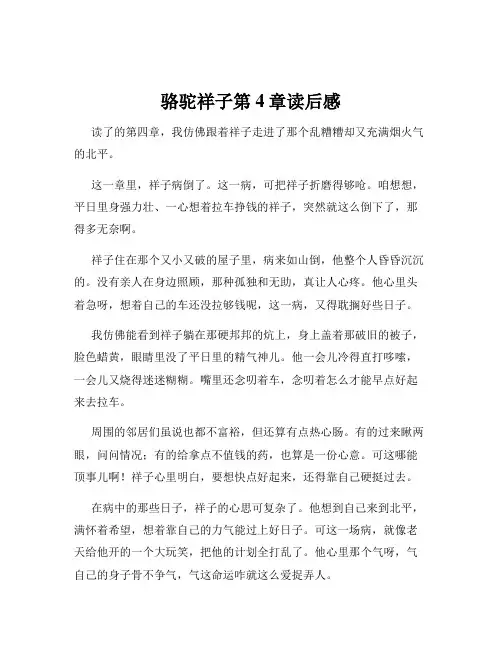 骆驼祥子第 4 章读后感

读了的第四章，我仿佛跟着祥子走进了那个乱糟糟却又充满烟火气的北平。

这一章里，祥子病倒了。这一病，可把祥子折磨得够呛。咱想想，平日里身强力壮、一心想着拉车挣钱的祥子，突然就这么倒下了，那得多无奈啊。

祥子住在那个又小又破的屋子里，病来如山倒，他整个人昏昏沉沉的。没有亲人在身边照顾，那种孤独和无助，真让人心疼。他心里头着急呀，想着自己的车还没拉够钱呢，这一病，又得耽搁好些日子。

我仿佛能看到祥子躺在那硬邦邦的炕上，身上盖着那破旧的被子，脸色蜡黄，眼睛里没了平日里的精气神儿。他一会儿冷得直打哆嗦，一会儿又烧得迷迷糊糊。嘴里还念叨着车，念叨着怎么才能早点好起来去拉车。

周围的邻居们虽说也都不富裕，但还算有点热心肠。有的过来瞅两眼，问问情况；有的给拿点不值钱的药，也算是一份心意。可这哪能顶事儿啊！祥子心里明白，要想快点好起来，还得靠自己硬挺过去。

在病中的那些日子，祥子的心思可复杂了。他想到自己来到北平，满怀着希望，想着靠自己的力气能过上好日子。可这一场病，就像老天给他开的一个大玩笑，把他的计划全打乱了。他心里那个气呀，气自己的身子骨不争气，气这命运咋就这么爱捉弄人。